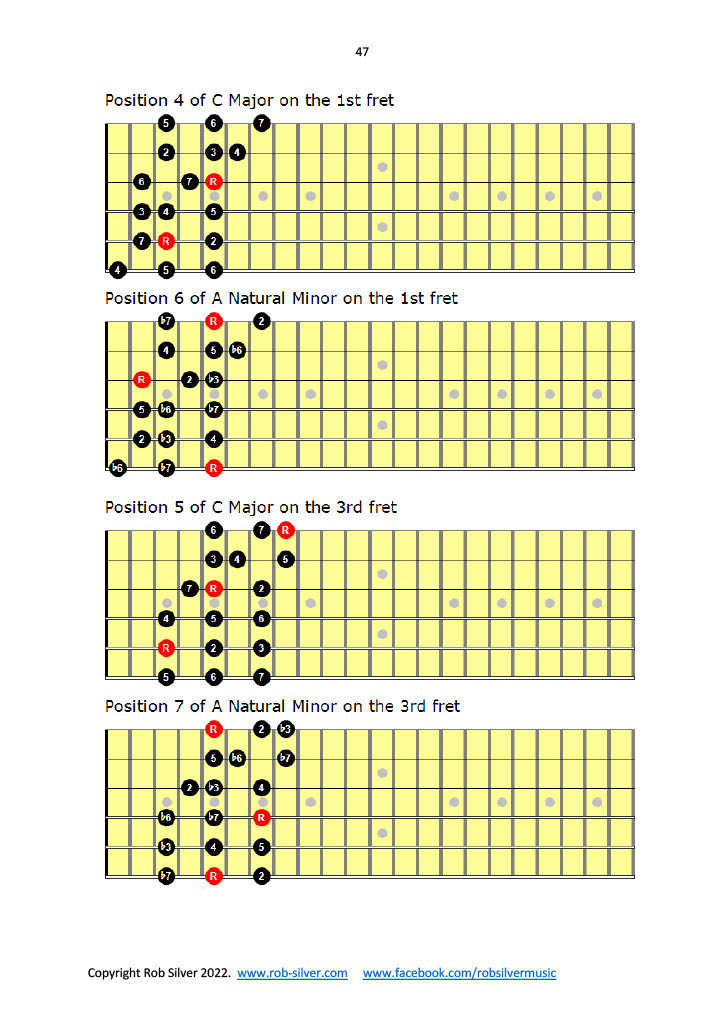 47

Position 4 of C Major on the 1st fret

5 6 7
2 3 4
6 7 R
3 4 5
7 R 2
4 5 6

Position 6 of A Natural Minor on the 1st fret

♭7 R 2
4 5 ♭6
R 2 ♭3
5 ♭6 ♭7
2 ♭3 4
♭6 ♭7 R

Position 5 of C Major on the 3rd fret

6 7 R
3 4 5
7 R 2
4 5 6
R 2 3
5 6 7

Position 7 of A Natural Minor on the 3rd fret

R 2 ♭3
5 ♭6 ♭7
2 ♭3 4
♭6 ♭7 R
♭3 4 5
♭7 R 2

Copyright Rob Silver 2022. www.rob-silver.com www.facebook.com/robsilvermusic